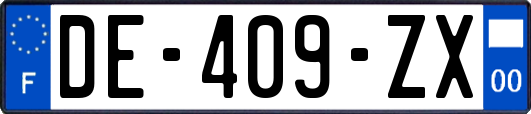 F
DE-409-ZX
00